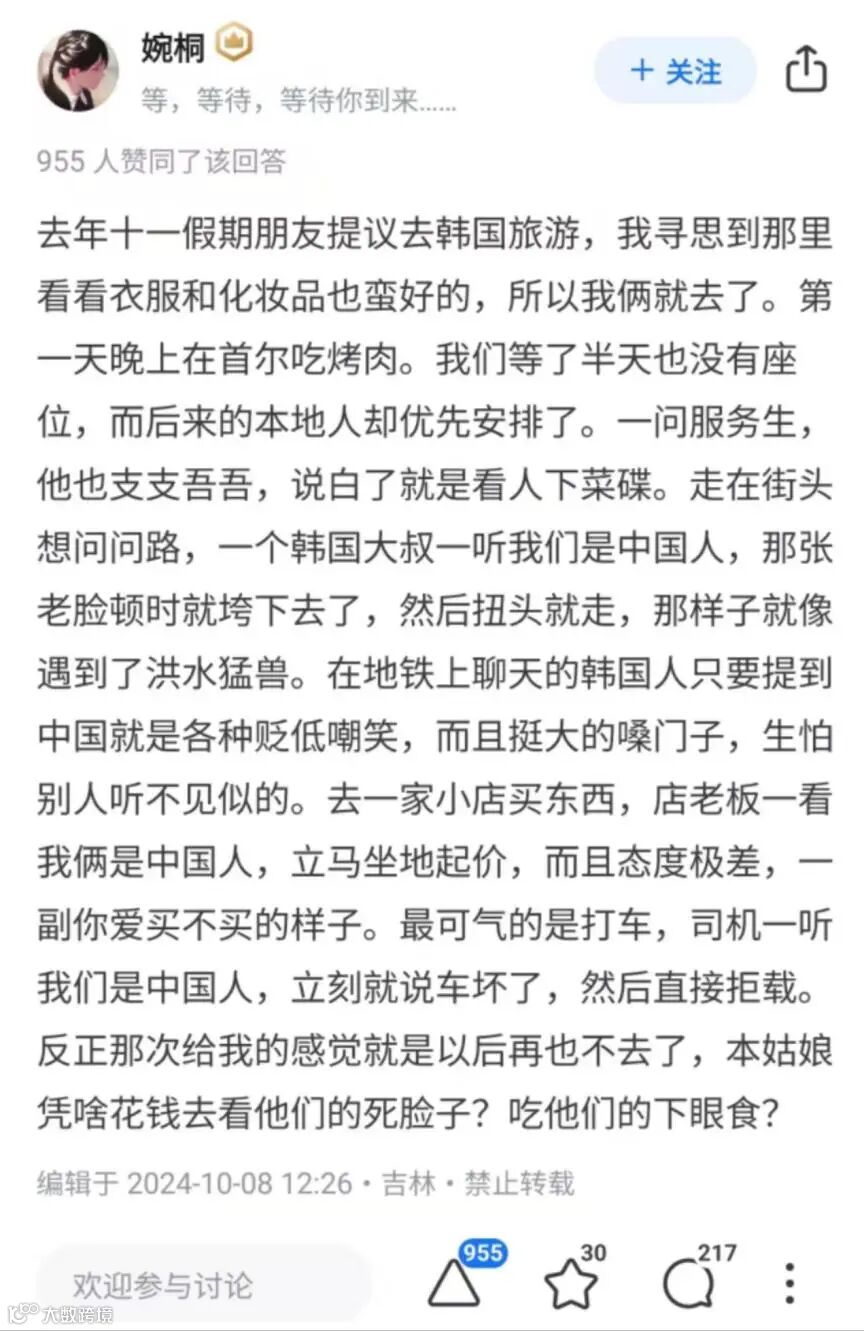 婉桐
等，等待，等待你到来……
+ 关注
955 人赞同了该回答

去年十一假期朋友提议去韩国旅游，我寻思到那里看看衣服和化妆品也蛮好的，所以我俩就去了。第一天晚上在首尔吃烤肉。我们等了半天也没有座位，而后来的本地人却优先安排了。一问服务生，他也支支吾吾，说白了就是看人下菜碟。走在街头想问问路，一个韩国大叔一听我们是中国人，那张老脸顿时就垮下去了，然后扭头就走，那样子就像遇到了洪水猛兽。在地铁上聊天的韩国人只要提到中国就是各种贬低嘲笑，而且挺大的嗓门子，生怕别人听不见似的。去一家小店买东西，店老板一看我俩是中国人，立马坐地起价，而且态度极差，一副你爱买不买的样子。最可气的是打车，司机一听我们是中国人，立刻就说车坏了，然后直接拒载。反正那次给我的感觉就是以后再也不去了，本姑娘凭啥花钱去看他们的死脸子？吃他们的下眼食？

编辑于 2024-10-08 12:26 · 吉林 · 禁止转载

欢迎参与讨论
955
30
217
大数跨境